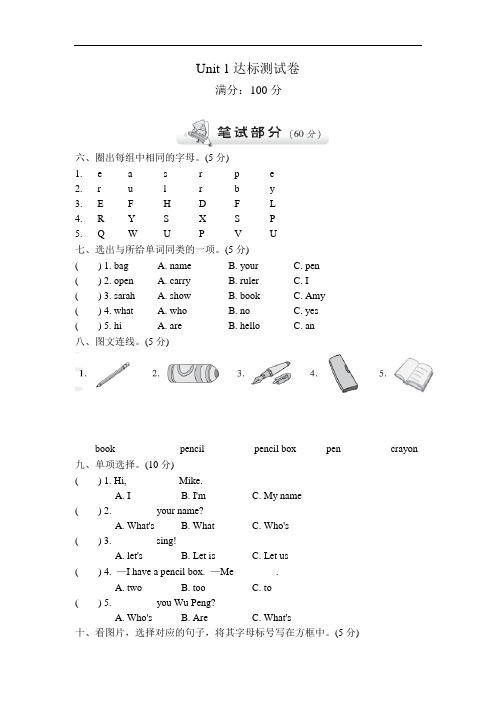 Unit 1 达标测试卷

满分：100 分

笔试部分（60 分）

六、圈出每组中相同的字母。(5 分)

1. e a s r p e
2. r u l r b y
3. E F H D F L
4. R Y S X S P
5. Q W U P V U

七、选出与所给单词同类的一项。(5 分)

( ) 1. bag A. name B. your C. pen
( ) 2. open A. carry B. ruler C. I
( ) 3. sarah A. show B. book C. Amy
( ) 4. what A. who B. no C. yes
( ) 5. hi A. are B. hello C. an

八、图文连线。(5 分)

1. 2. 3. 4. 5.

book pencil pencil box pen crayon

九、单项选择。(10 分)

( ) 1. Hi, Mike.
A. I B. I'm C. My name

( ) 2. your name?
A. What's B. What C. Who's

( ) 3. sing!
A. let's B. Let is C. Let us

( ) 4. —I have a pencil box. —Me .
A. two B. too C. to

( ) 5. you Wu Peng?
A. Who's B. Are C. What's

十、看图片，选择对应的句子，将其字母标号写在方框中。(5 分)